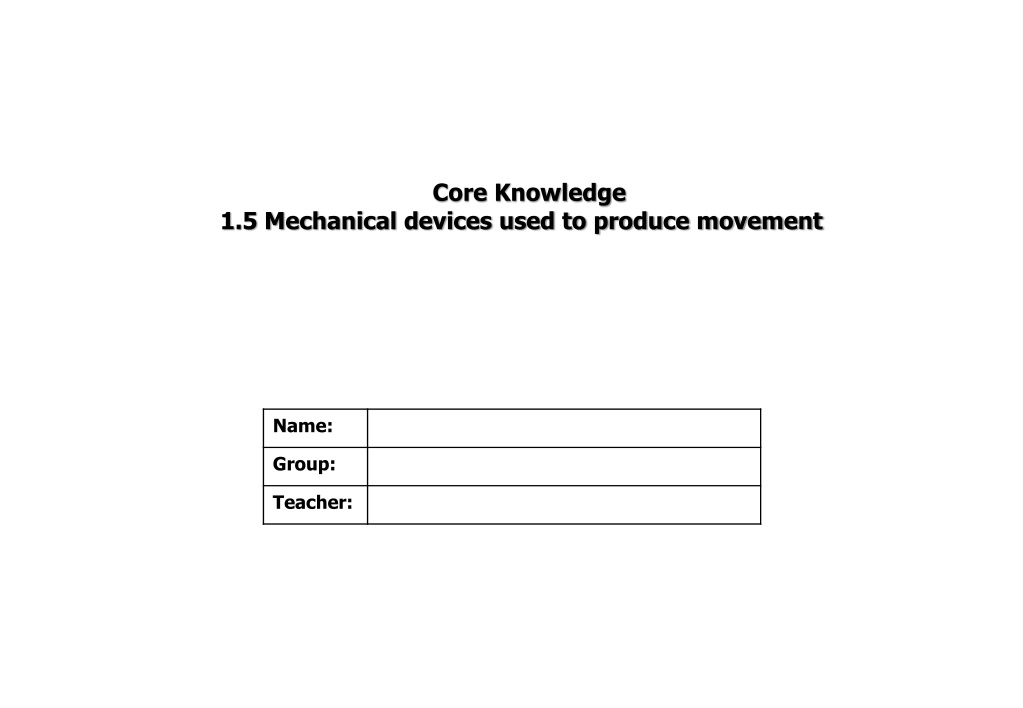 Core Knowledge
1.5 Mechanical devices used to produce movement

Name:
Group:
Teacher: